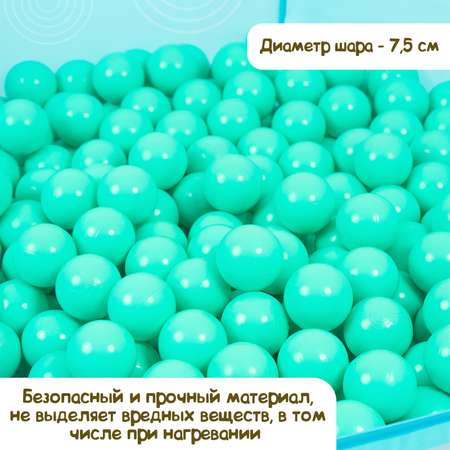 Диаметр шара - 7,5 см

Безопасный и прочный материал, не выделяет вредных веществ, в том числе при нагревании